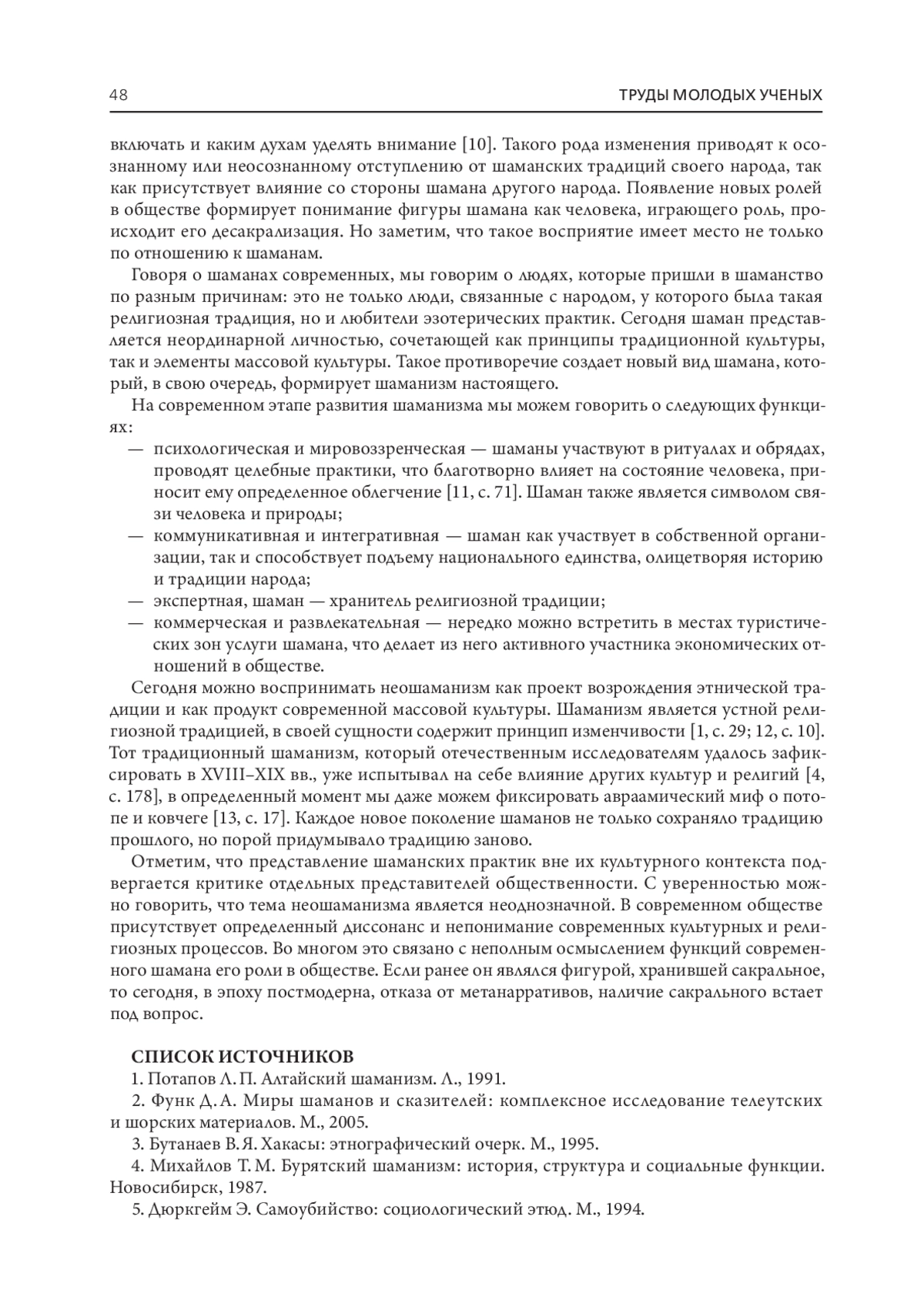 48 ТРУДЫ МОЛОДЫХ УЧЕНЫХ

включать и каким духам уделять внимание [10]. Такого рода изменения приводят к осознанному или неосознанному отступлению от шаманских традиций своего народа, так как присутствует влияние со стороны шамана другого народа. Появление новых ролей в обществе формирует понимание фигуры шамана как человека, играющего роль, происходит его десакрализация. Но заметим, что такое восприятие имеет место не только по отношению к шаманам.

Говоря о шаманах современных, мы говорим о людях, которые пришли в шаманство по разным причинам: это не только люди, связанные с народом, у которого была такая религиозная традиция, но и любители эзотерических практик. Сегодня шаман представляется неординарной личностью, сочетающей как принципы традиционной культуры, так и элементы массовой культуры. Такое противоречие создает новый вид шамана, который, в свою очередь, формирует шаманизм настоящего.

На современном этапе развития шаманизма мы можем говорить о следующих функциях:

— психологическая и мировоззренческая — шаманы участвуют в ритуалах и обрядах, проводят целебные практики, что благотворно влияет на состояние человека, приносит ему определенное облегчение [11, с. 71]. Шаман также является символом связи человека и природы;
— коммуникативная и интегративная — шаман как участвует в собственной организации, так и способствует подъему национального единства, олицетворяя историю и традиции народа;
— экспертная, шаман — хранитель религиозной традиции;
— коммерческая и развлекательная — нередко можно встретить в местах туристических зон услуги шамана, что делает из него активного участника экономических отношений в обществе.

Сегодня можно воспринимать неошаманизм как проект возрождения этнической традиции и как продукт современной массовой культуры. Шаманизм является устной религиозной традицией, в своей сущности содержит принцип изменчивости [1, с. 29; 12, с. 10]. Тот традиционный шаманизм, который отечественным исследователям удалось зафиксировать в XVIII–XIX вв., уже испытывал на себе влияние других культур и религий [4, с. 178], в определенный момент мы даже можем фиксировать авраамический миф о потопе и ковчеге [13, с. 17]. Каждое новое поколение шаманов не только сохраняло традицию прошлого, но порой придумывало традицию заново.

Отметим, что представление шаманских практик вне их культурного контекста подвергается критике отдельных представителей общественности. С уверенностью можно говорить, что тема неошаманизма является неоднозначной. В современном обществе присутствует определенный диссонанс и непонимание современных культурных и религиозных процессов. Во многом это связано с неполным осмыслением функций современного шамана его роли в обществе. Если ранее он являлся фигурой, хранившей сакральное, то сегодня, в эпоху постмодерна, отказа от метанарративов, наличие сакрального встает под вопрос.

СПИСОК ИСТОЧНИКОВ

1. Потапов Л. П. Алтайский шаманизм. Л., 1991.
2. Функ Д. А. Миры шаманов и сказителей: комплексное исследование телеутских и шорских материалов. М., 2005.
3. Бутанаев В. Я. Хакасы: этнографический очерк. М., 1995.
4. Михайлов Т. М. Бурятский шаманизм: история, структура и социальные функции. Новосибирск, 1987.
5. Дюркгейм Э. Самоубийство: социологический этюд. М., 1994.